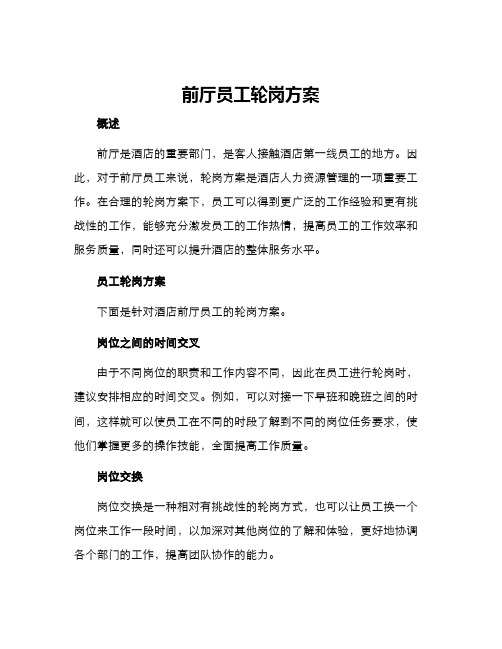 前厅员工轮岗方案

概述

前厅是酒店的重要部门，是客人接触酒店第一线员工的地方。因此，对于前厅员工来说，轮岗方案是酒店人力资源管理的一项重要工作。在合理的轮岗方案下，员工可以得到更广泛的工作经验和更有挑战性的工作，能够充分激发员工的工作热情，提高员工的工作效率和服务质量，同时还可以提升酒店的整体服务水平。

员工轮岗方案

下面是针对酒店前厅员工的轮岗方案。

岗位之间的时间交叉

由于不同岗位的职责和工作内容不同，因此在员工进行轮岗时，建议安排相应的时间交叉。例如，可以对接一下早班和晚班之间的时间，这样就可以使员工在不同的时段了解到不同的岗位任务要求，使他们掌握更多的操作技能，全面提高工作质量。

岗位交换

岗位交换是一种相对有挑战性的轮岗方式，也可以让员工换一个岗位来工作一段时间，以加深对其他岗位的了解和体验，更好地协调各个部门的工作，提高团队协作的能力。